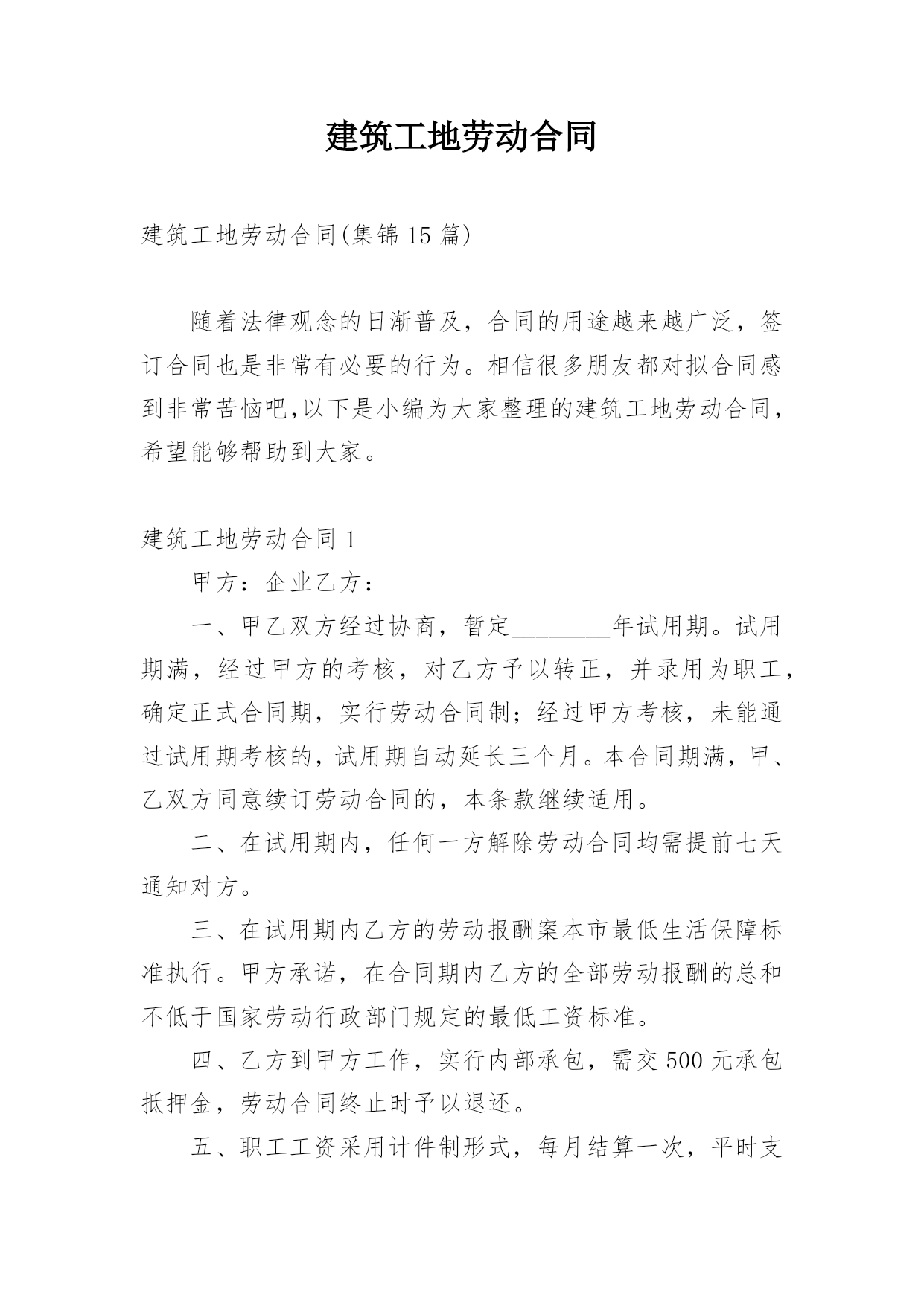 建筑工地劳动合同

建筑工地劳动合同(集锦15篇)

随着法律观念的日渐普及，合同的用途越来越广泛，签订合同也是非常有必要的行为。相信很多朋友都对拟合同感到非常苦恼吧,以下是小编为大家整理的建筑工地劳动合同，希望能够帮助到大家。

建筑工地劳动合同1

甲方：企业乙方：

一、甲乙双方经过协商，暂定________年试用期。试用期满，经过甲方的考核，对乙方予以转正，并录用为职工，确定正式合同期，实行劳动合同制；经过甲方考核，未能通过试用期考核的，试用期自动延长三个月。本合同期满，甲、乙双方同意续订劳动合同的，本条款继续适用。

二、在试用期内，任何一方解除劳动合同均需提前七天通知对方。

三、在试用期内乙方的劳动报酬案本市最低生活保障标准执行。甲方承诺，在合同期内乙方的全部劳动报酬的总和不低于国家劳动行政部门规定的最低工资标准。

四、乙方到甲方工作，实行内部承包，需交500元承包抵押金，劳动合同终止时予以退还。

五、职工工资采用计件制形式，每月结算一次，平时支